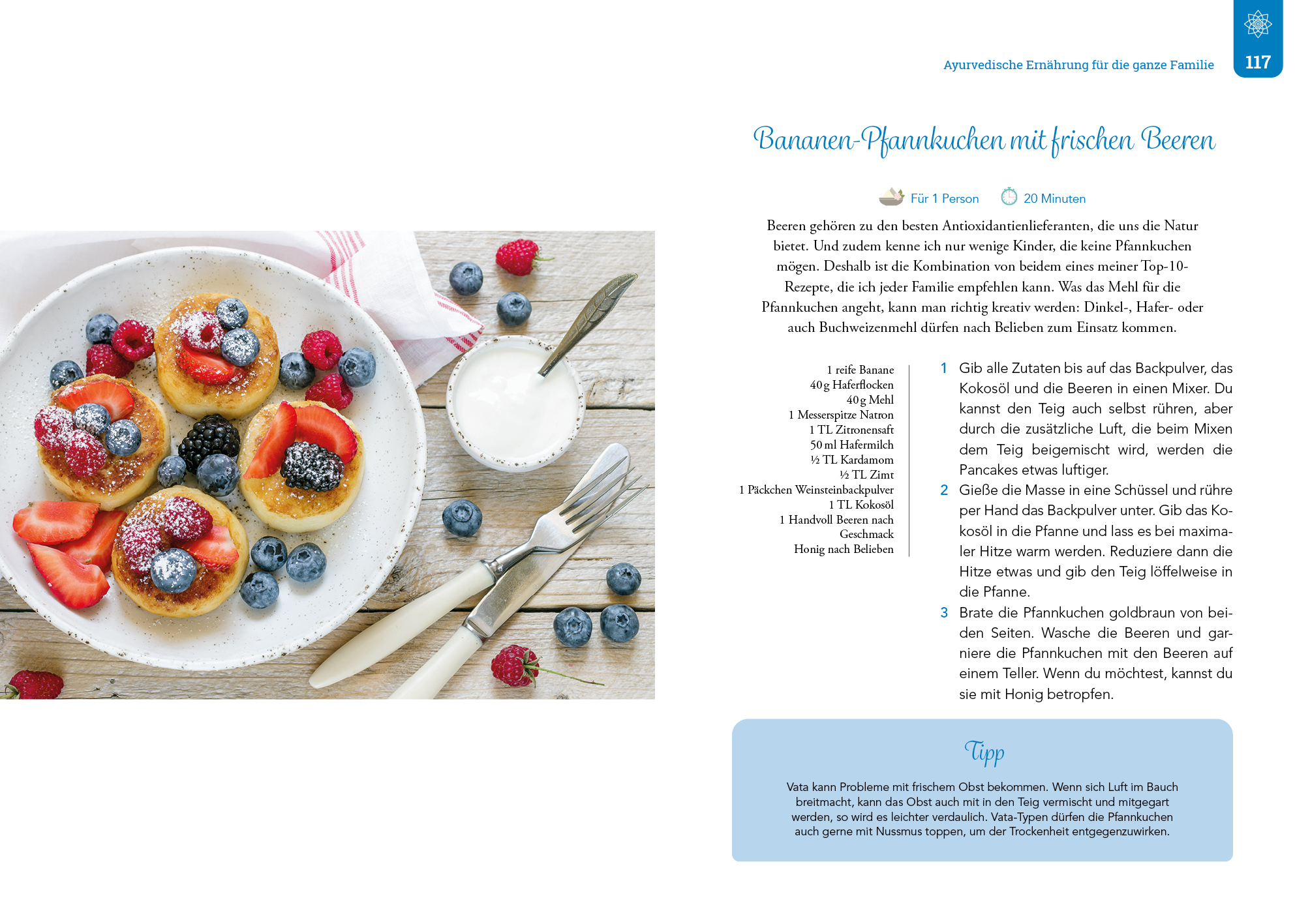 Ayurvedische Ernährung für die ganze Familie

117

Bananen-Pfannkuchen mit frischen Beeren

Für 1 Person 20 Minuten

Beeren gehören zu den besten Antioxidantienlieferanten, die uns die Natur bietet. Und zudem kenne ich nur wenige Kinder, die keine Pfannkuchen mögen. Deshalb ist die Kombination von beidem eines meiner Top-10-Rezepte, die ich jeder Familie empfehlen kann. Was das Mehl für die Pfannkuchen angeht, kann man richtig kreativ werden: Dinkel-, Hafer- oder auch Buchweizenmehl dürfen nach Belieben zum Einsatz kommen.

1 reife Banane
40 g Haferflocken
40 g Mehl
1 Messerspitze Natron
1 TL Zitronensaft
50 ml Hafermilch
½ TL Kardamom
½ TL Zimt
1 Päckchen Weinsteinbackpulver
1 TL Kokosöl
1 Handvoll Beeren nach Geschmack
Honig nach Belieben

1 Gib alle Zutaten bis auf das Backpulver, das Kokosöl und die Beeren in einen Mixer. Du kannst den Teig auch selbst rühren, aber durch die zusätzliche Luft, die beim Mixen dem Teig beigemischt wird, werden die Pancakes etwas luftiger.

2 Gieße die Masse in eine Schüssel und rühre per Hand das Backpulver unter. Gib das Kokosöl in die Pfanne und lass es bei maximaler Hitze warm werden. Reduziere dann die Hitze etwas und gib den Teig löffelweise in die Pfanne.

3 Brate die Pfannkuchen goldbraun von beiden Seiten. Wasche die Beeren und garniere die Pfannkuchen mit den Beeren auf einem Teller. Wenn du möchtest, kannst du sie mit Honig betropfen.

Tipp

Vata kann Probleme mit frischem Obst bekommen. Wenn sich Luft im Bauch breitmacht, kann das Obst auch mit in den Teig vermischt und mitgegart werden, so wird es leichter verdaulich. Vata-Typen dürfen die Pfannkuchen auch gerne mit Nussmus toppen, um der Trockenheit entgegenzuwirken.